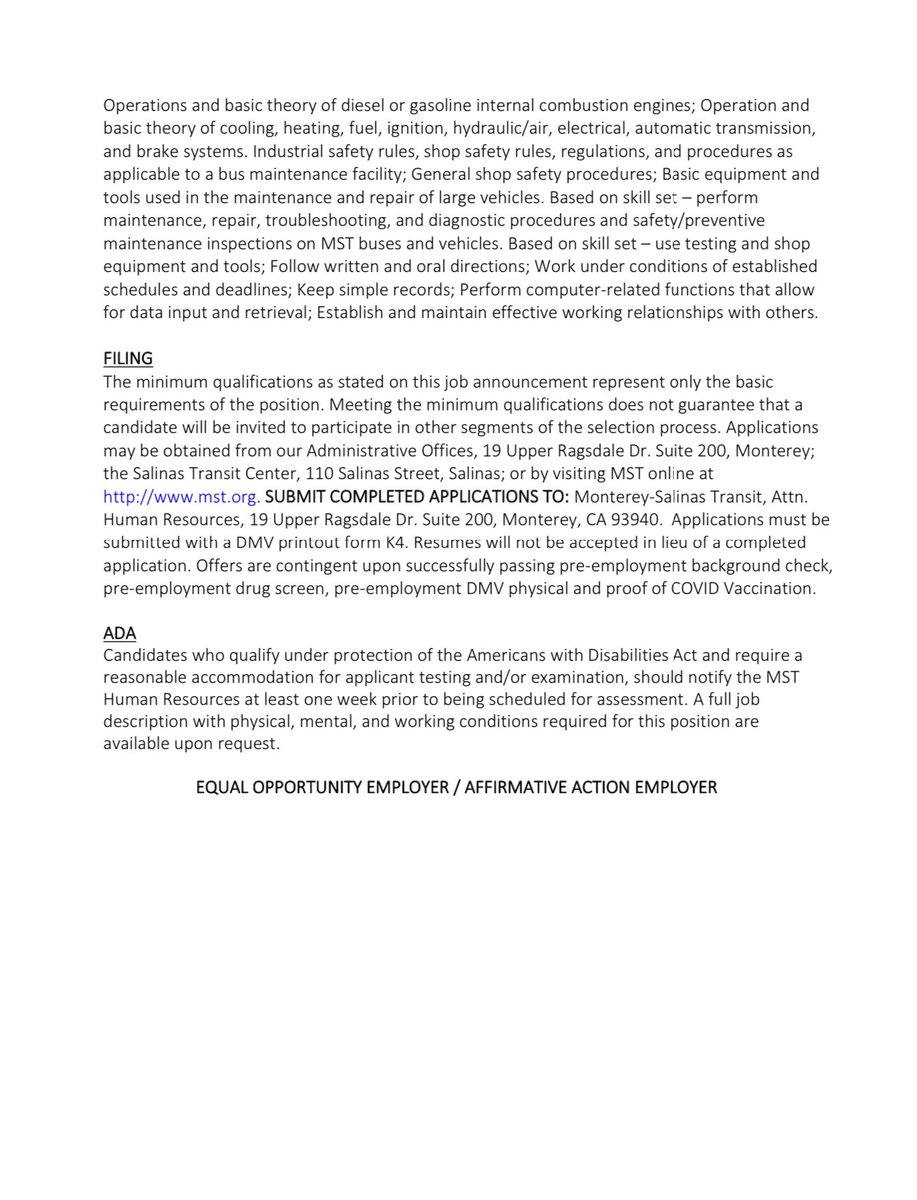 Operations and basic theory of diesel or gasoline internal combustion engines; Operation and basic theory of cooling, heating, fuel, ignition, hydraulic/air, electrical, automatic transmission, and brake systems. Industrial safety rules, shop safety rules, regulations, and procedures as applicable to a bus maintenance facility; General shop safety procedures; Basic equipment and tools used in the maintenance and repair of large vehicles. Based on skill set – perform maintenance, repair, troubleshooting, and diagnostic procedures and safety/preventive maintenance inspections on MST buses and vehicles. Based on skill set – use testing and shop equipment and tools; Follow written and oral directions; Work under conditions of established schedules and deadlines; Keep simple records; Perform computer-related functions that allow for data input and retrieval; Establish and maintain effective working relationships with others.

FILING
The minimum qualifications as stated on this job announcement represent only the basic requirements of the position. Meeting the minimum qualifications does not guarantee that a candidate will be invited to participate in other segments of the selection process. Applications may be obtained from our Administrative Offices, 19 Upper Ragsdale Dr. Suite 200, Monterey; the Salinas Transit Center, 110 Salinas Street, Salinas; or by visiting MST online at http://www.mst.org. SUBMIT COMPLETED APPLICATIONS TO: Monterey-Salinas Transit, Attn. Human Resources, 19 Upper Ragsdale Dr. Suite 200, Monterey, CA 93940. Applications must be submitted with a DMV printout form K4. Resumes will not be accepted in lieu of a completed application. Offers are contingent upon successfully passing pre-employment background check, pre-employment drug screen, pre-employment DMV physical and proof of COVID Vaccination.

ADA
Candidates who qualify under protection of the Americans with Disabilities Act and require a reasonable accommodation for applicant testing and/or examination, should notify the MST Human Resources at least one week prior to being scheduled for assessment. A full job description with physical, mental, and working conditions required for this position are available upon request.

EQUAL OPPORTUNITY EMPLOYER / AFFIRMATIVE ACTION EMPLOYER